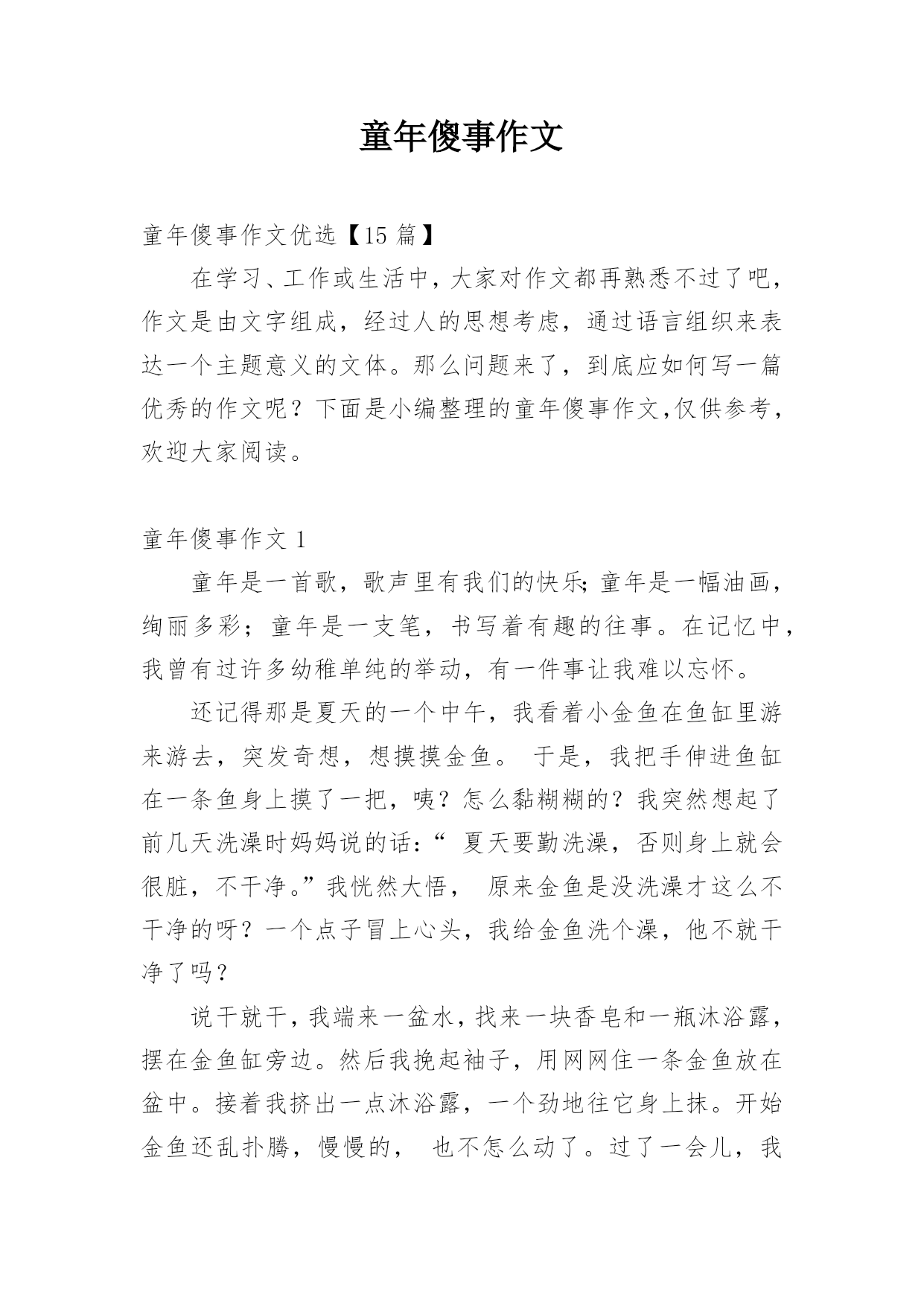 童年傻事作文

童年傻事作文优选【15 篇】

在学习、工作或生活中，大家对作文都再熟悉不过了吧，作文是由文字组成，经过人的思想考虑，通过语言组织来表达一个主题意义的文体。那么问题来了，到底应如何写一篇优秀的作文呢？下面是小编整理的童年傻事作文,仅供参考，欢迎大家阅读。

童年傻事作文 1

童年是一首歌，歌声里有我们的快乐;童年是一幅油画，绚丽多彩；童年是一支笔，书写着有趣的往事。在记忆中，我曾有过许多幼稚单纯的举动，有一件事让我难以忘怀。

还记得那是夏天的一个中午，我看着小金鱼在鱼缸里游来游去，突发奇想，想摸摸金鱼。 于是，我把手伸进鱼缸在一条鱼身上摸了一把，咦？怎么黏糊糊的？我突然想起了前几天洗澡时妈妈说的话：“ 夏天要勤洗澡，否则身上就会很脏，不干净。”我恍然大悟， 原来金鱼是没洗澡才这么不干净的呀？一个点子冒上心头，我给金鱼洗个澡，他不就干净了吗？

说干就干，我端来一盆水，找来一块香皂和一瓶沐浴露，摆在金鱼缸旁边。然后我挽起袖子，用网网住一条金鱼放在盆中。接着我挤出一点沐浴露，一个劲地往它身上抹。开始金鱼还乱扑腾，慢慢的， 也不怎么动了。过了一会儿，我